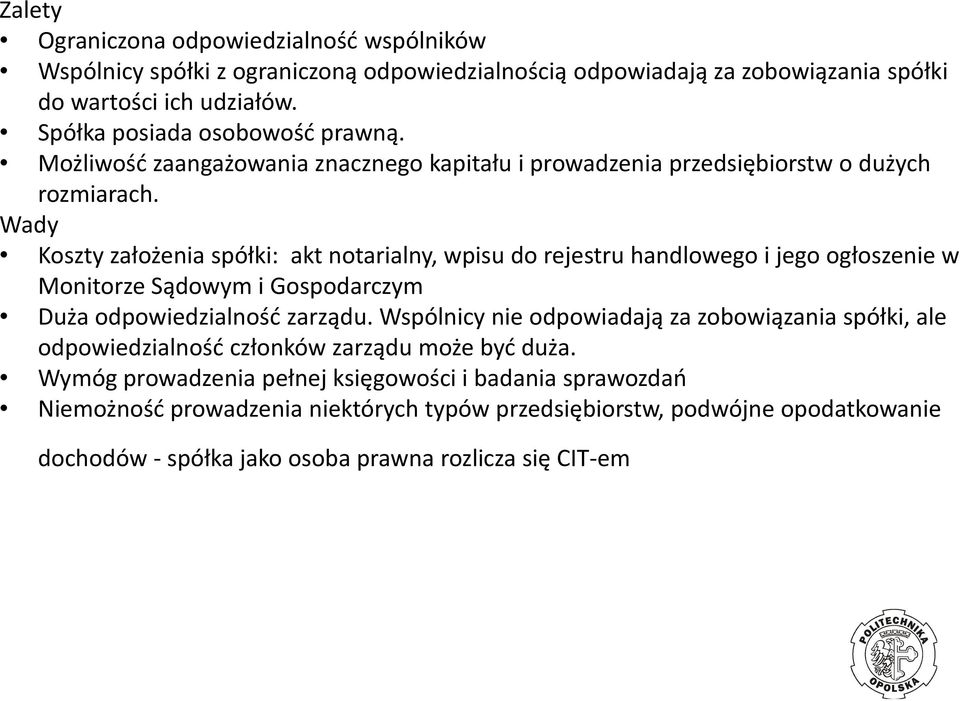 Zalety
• Ograniczona odpowiedzialność wspólników
• Wspólnicy spółki z ograniczoną odpowiedzialnością odpowiadają za zobowiązania spółki do wartości ich udziałów.
• Spółka posiada osobowość prawną.
• Możliwość zaangażowania znacznego kapitału i prowadzenia przedsiębiorstw o dużych rozmiarach.
Wady
• Koszty założenia spółki: akt notarialny, wpisu do rejestru handlowego i jego ogłoszenie w Monitorze Sądowym i Gospodarczym
• Duża odpowiedzialność zarządu. Wspólnicy nie odpowiadają za zobowiązania spółki, ale odpowiedzialność członków zarządu może być duża.
• Wymóg prowadzenia pełnej księgowości i badania sprawozdań
• Niemożność prowadzenia niektórych typów przedsiębiorstw, podwójne opodatkowanie

dochodów - spółka jako osoba prawna rozlicza się CIT-em

POLITECHNIKA
OPOLSKA